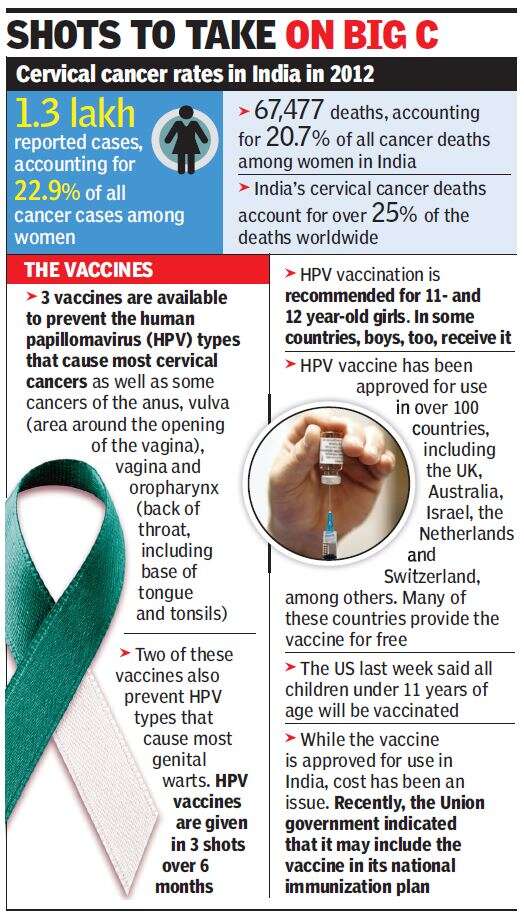 SHOTS TO TAKE ON BIG C

Cervical cancer rates in India in 2012

1.3 lakh reported cases, accounting for 22.9% of all cancer cases among women

➤ 67,477 deaths, accounting for 20.7% of all cancer deaths among women in India

➤ India's cervical cancer deaths account for over 25% of the deaths worldwide

THE VACCINES

➤ 3 vaccines are available to prevent the human papillomavirus (HPV) types that cause most cervical cancers as well as some cancers of the anus, vulva (area around the opening of the vagina), vagina and oropharynx (back of throat, including base of tongue and tonsils)

➤ Two of these vaccines also prevent HPV types that cause most genital warts. HPV vaccines are given in 3 shots over 6 months

➤ HPV vaccination is recommended for 11- and 12 year-old girls. In some countries, boys, too, receive it

➤ HPV vaccine has been approved for use in over 100 countries, including the UK, Australia, Israel, the Netherlands and Switzerland, among others. Many of these countries provide the vaccine for free

➤ The US last week said all children under 11 years of age will be vaccinated

➤ While the vaccine is approved for use in India, cost has been an issue. Recently, the Union government indicated that it may include the vaccine in its national immunization plan